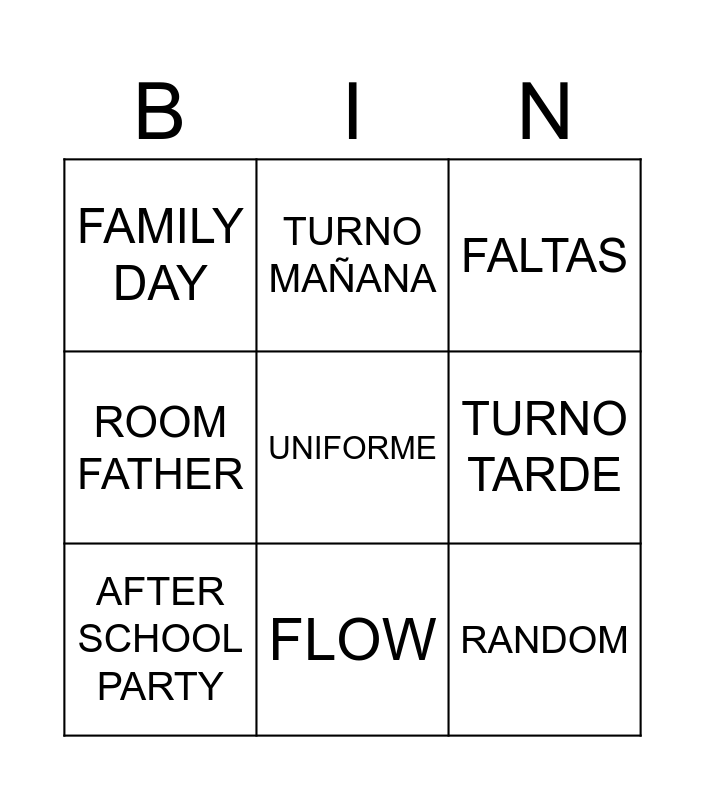 | B | I | N |
|---|---|---|
| FAMILY DAY | TURNO MAÑANA | FALTAS |
| ROOM FATHER | UNIFORME | TURNO TARDE |
| AFTER SCHOOL PARTY | FLOW | RANDOM |